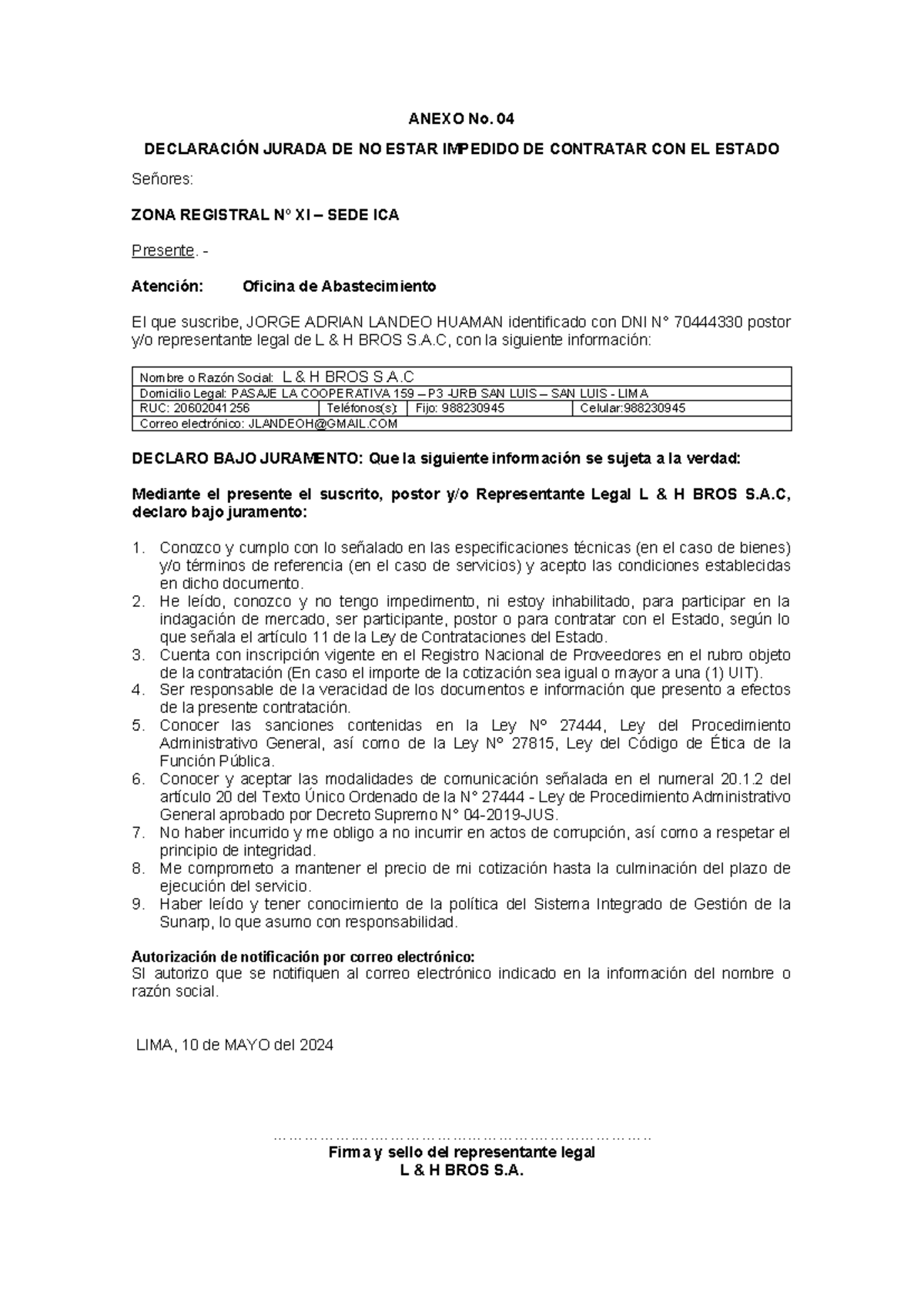 ANEXO No. 04

DECLARACIÓN JURADA DE NO ESTAR IMPEDIDO DE CONTRATAR CON EL ESTADO

Señores:

ZONA REGISTRAL N° XI – SEDE ICA

Presente. -

Atención: Oficina de Abastecimiento

El que suscribe, JORGE ADRIAN LANDEO HUAMAN identificado con DNI N° 70444330 postor y/o representante legal de L & H BROS S.A.C, con la siguiente información:

| Nombre o Razón Social: L & H BROS S.A.C | | | |
|---|---|---|---|
| Domicilio Legal: PASAJE LA COOPERATIVA 159 – P3 -URB SAN LUIS – SAN LUIS - LIMA | | | |
| RUC: 20602041256 | Teléfonos(s): | Fijo: 988230945 | Celular:988230945 |
| Correo electrónico: JLANDEOH@GMAIL.COM | | | |

DECLARO BAJO JURAMENTO: Que la siguiente información se sujeta a la verdad:

Mediante el presente el suscrito, postor y/o Representante Legal L & H BROS S.A.C, declaro bajo juramento:

1. Conozco y cumplo con lo señalado en las especificaciones técnicas (en el caso de bienes) y/o términos de referencia (en el caso de servicios) y acepto las condiciones establecidas en dicho documento.
2. He leído, conozco y no tengo impedimento, ni estoy inhabilitado, para participar en la indagación de mercado, ser participante, postor o para contratar con el Estado, según lo que señala el artículo 11 de la Ley de Contrataciones del Estado.
3. Cuenta con inscripción vigente en el Registro Nacional de Proveedores en el rubro objeto de la contratación (En caso el importe de la cotización sea igual o mayor a una (1) UIT).
4. Ser responsable de la veracidad de los documentos e información que presento a efectos de la presente contratación.
5. Conocer las sanciones contenidas en la Ley N° 27444, Ley del Procedimiento Administrativo General, así como de la Ley N° 27815, Ley del Código de Ética de la Función Pública.
6. Conocer y aceptar las modalidades de comunicación señalada en el numeral 20.1.2 del artículo 20 del Texto Único Ordenado de la N° 27444 - Ley de Procedimiento Administrativo General aprobado por Decreto Supremo N° 04-2019-JUS.
7. No haber incurrido y me obligo a no incurrir en actos de corrupción, así como a respetar el principio de integridad.
8. Me comprometo a mantener el precio de mi cotización hasta la culminación del plazo de ejecución del servicio.
9. Haber leído y tener conocimiento de la política del Sistema Integrado de Gestión de la Sunarp, lo que asumo con responsabilidad.

Autorización de notificación por correo electrónico:
SI autorizo que se notifiquen al correo electrónico indicado en la información del nombre o razón social.

LIMA, 10 de MAYO del 2024

…………………………………………………………………

Firma y sello del representante legal
L & H BROS S.A.